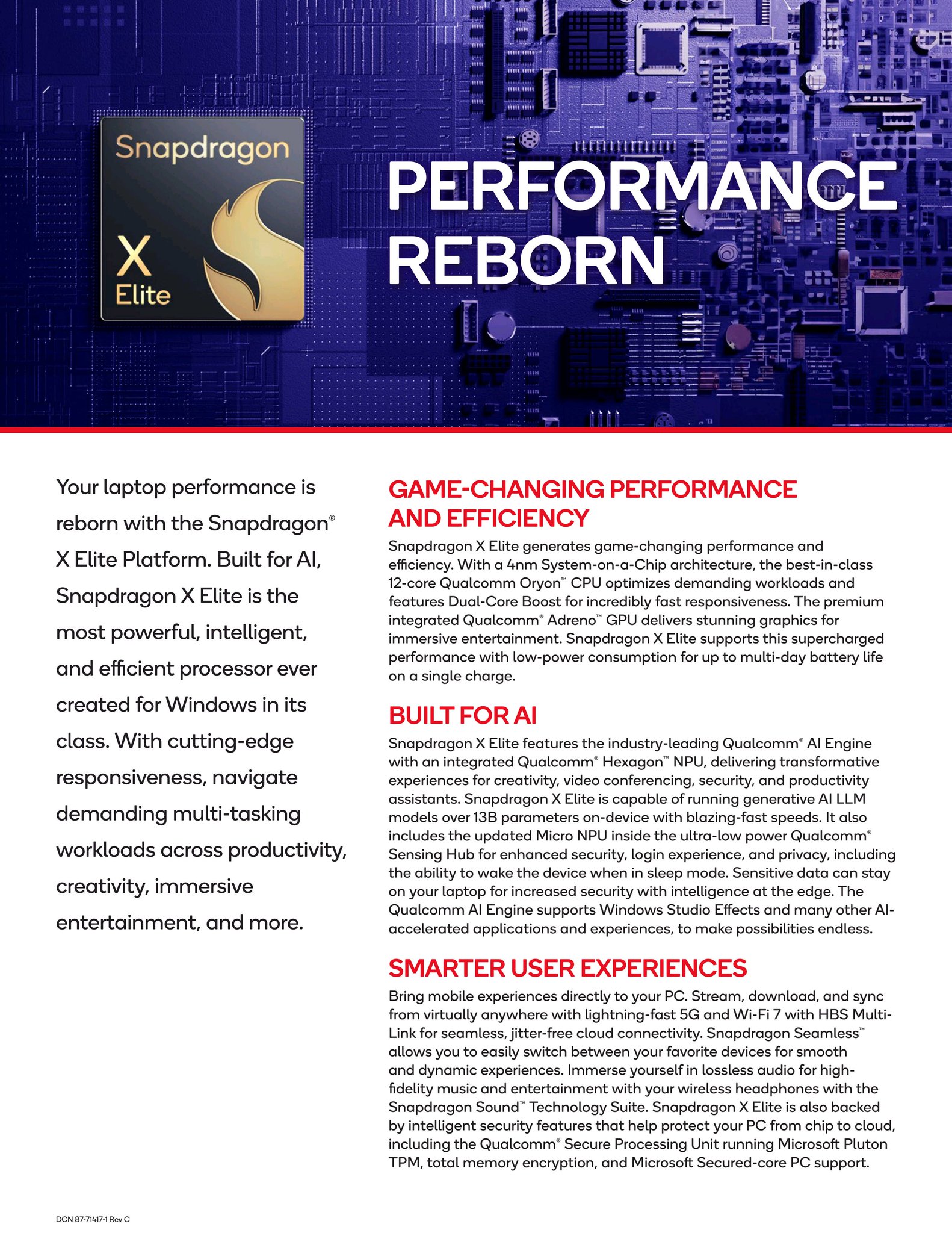 Snapdragon

X

Elite

PERFORMANCE REBORN

Your laptop performance is reborn with the Snapdragon® X Elite Platform. Built for AI, Snapdragon X Elite is the most powerful, intelligent, and efficient processor ever created for Windows in its class. With cutting-edge responsiveness, navigate demanding multi-tasking workloads across productivity, creativity, immersive entertainment, and more.

GAME-CHANGING PERFORMANCE AND EFFICIENCY

Snapdragon X Elite generates game-changing performance and efficiency. With a 4nm System-on-a-Chip architecture, the best-in-class 12-core Qualcomm Oryon™ CPU optimizes demanding workloads and features Dual-Core Boost for incredibly fast responsiveness. The premium integrated Qualcomm® Adreno™ GPU delivers stunning graphics for immersive entertainment. Snapdragon X Elite supports this supercharged performance with low-power consumption for up to multi-day battery life on a single charge.

BUILT FOR AI

Snapdragon X Elite features the industry-leading Qualcomm® AI Engine with an integrated Qualcomm® Hexagon™ NPU, delivering transformative experiences for creativity, video conferencing, security, and productivity assistants. Snapdragon X Elite is capable of running generative AI LLM models over 13B parameters on-device with blazing-fast speeds. It also includes the updated Micro NPU inside the ultra-low power Qualcomm® Sensing Hub for enhanced security, login experience, and privacy, including the ability to wake the device when in sleep mode. Sensitive data can stay on your laptop for increased security with intelligence at the edge. The Qualcomm AI Engine supports Windows Studio Effects and many other AI-accelerated applications and experiences, to make possibilities endless.

SMARTER USER EXPERIENCES

Bring mobile experiences directly to your PC. Stream, download, and sync from virtually anywhere with lightning-fast 5G and Wi-Fi 7 with HBS Multi-Link for seamless, jitter-free cloud connectivity. Snapdragon Seamless™ allows you to easily switch between your favorite devices for smooth and dynamic experiences. Immerse yourself in lossless audio for high-fidelity music and entertainment with your wireless headphones with the Snapdragon Sound™ Technology Suite. Snapdragon X Elite is also backed by intelligent security features that help protect your PC from chip to cloud, including the Qualcomm® Secure Processing Unit running Microsoft Pluton TPM, total memory encryption, and Microsoft Secured-core PC support.

DCN 87-71417-1 Rev C